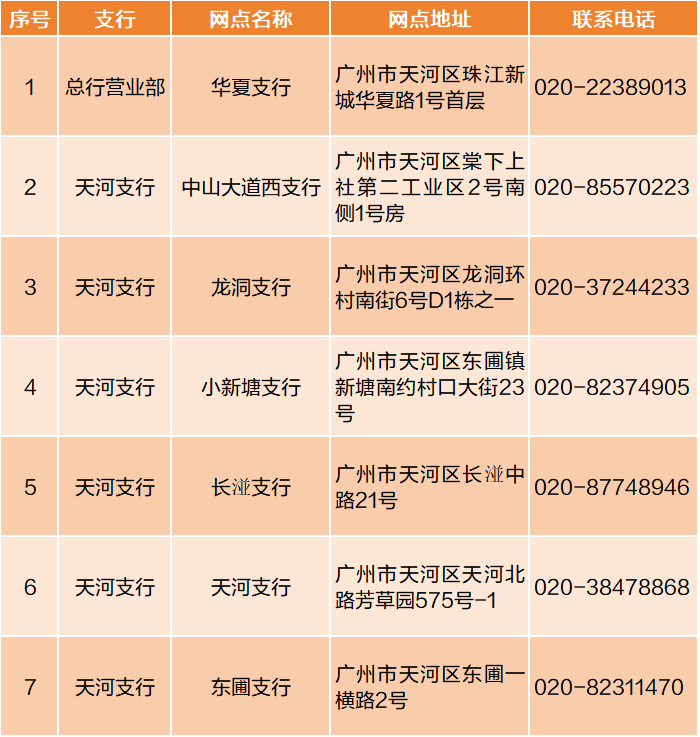 | 序号 | 支行 | 网点名称 | 网点地址 | 联系电话 |
|---|---|---|---|---|
| 1 | 总行营业部 | 华夏支行 | 广州市天河区珠江新城华夏路1号首层 | 020-22389013 |
| 2 | 天河支行 | 中山大道西支行 | 广州市天河区棠下上社第二工业区2号南侧1号房 | 020-85570223 |
| 3 | 天河支行 | 龙洞支行 | 广州市天河区龙洞环村南街6号D1栋之一 | 020-37244233 |
| 4 | 天河支行 | 小新塘支行 | 广州市天河区东圃镇新塘南约村口大街23号 | 020-82374905 |
| 5 | 天河支行 | 长湴支行 | 广州市天河区长湴中路21号 | 020-87748946 |
| 6 | 天河支行 | 天河支行 | 广州市天河区天河北路芳草园575号-1 | 020-38478868 |
| 7 | 天河支行 | 东圃支行 | 广州市天河区东圃一横路2号 | 020-82311470 |